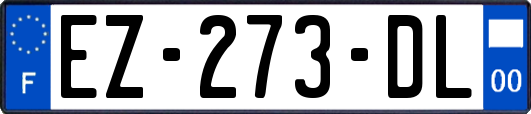 F

EZ-273-DL

00